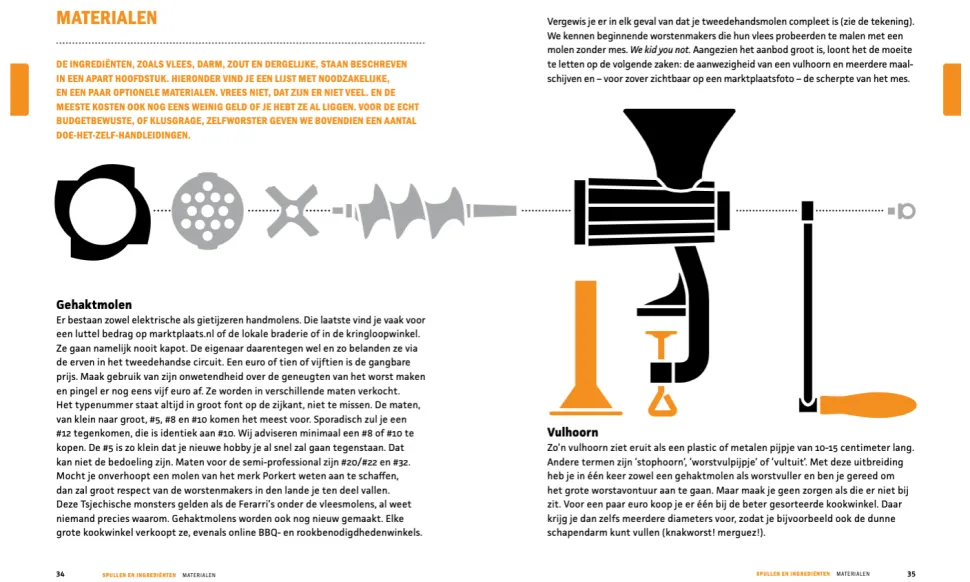 MATERIALEN

DE INGREDIËNTEN, ZOALS VLEES, DARM, ZOUT EN DERGELIJKE, STAAN BESCHREVEN IN EEN APART HOOFDSTUK. HIERONDER VIND JE EEN LIJST MET NOODZAKELIJKE, EN EEN PAAR OPTIONELE MATERIALEN. VREES NIET, DAT ZIJN ER NIET VEEL. EN DE MEESTE KOSTEN OOK NOG EENS WEINIG GELD OF JE HEBT ZE AL LIGGEN. VOOR DE ECHT BUDGETBEWUSTE, OF KLUSGRAGE, ZELFWORSTER GEVEN WE BOVENDIEN EEN AANTAL DOE-HET-ZELF-HANDLEIDINGEN.

Gehaktmolen
Er bestaan zowel elektrische als gietijzeren handmolens. Die laatste vind je vaak voor een luttel bedrag op marktplaats.nl of de lokale braderie of in de kringloopwinkel. Ze gaan namelijk nooit kapot. De eigenaar daarentegen wel en zo belanden ze via de erven in het tweedehandse circuit. Een euro of tien of vijftien is de gangbare prijs. Maak gebruik van zijn onwetendheid over de geneugten van het worst maken en pingel er nog eens vijf euro af. Ze worden in verschillende maten verkocht.
Het typenummer staat altijd in groot font op de zijkant, niet te missen. De maten, van klein naar groot, #5, #8 en #10 komen het meest voor. Sporadisch zul je een #12 tegenkomen, die is identiek aan #10. Wij adviseren minimaal een #8 of #10 te kopen. De #5 is zo klein dat je nieuwe hobby je al snel zal gaan tegenstaan. Dat kan niet de bedoeling zijn. Maten voor de semi-professional zijn #20/#22 en #32. Mocht je onverhoopt een molen van het merk Porkert weten aan te schaffen, dan zal groot respect van de worstenmakers in den lande je ten deel vallen. Deze Tsjechische monsters gelden als de Ferarri's onder de vleesmolens, al weet niemand precies waarom. Gehaktmolens worden ook nog nieuw gemaakt. Elke grote kookwinkel verkoopt ze, evenals online BBQ- en rookbenodigdhedenwinkels.

34 SPULLEN EN INGREDIËNTEN MATERIALEN

Vergewis je er in elk geval van dat je tweedehandsmolen compleet is (zie de tekening). We kennen beginnende worstenmakers die hun vlees probeerden te malen met een molen zonder mes. We kid you not. Aangezien het aanbod groot is, loont het de moeite te letten op de volgende zaken: de aanwezigheid van een vulhoorn en meerdere maalschijven en – voor zover zichtbaar op een marktplaatsfoto – de scherpte van het mes.

Vulhoorn
Zo'n vulhoorn ziet eruit als een plastic of metalen pijpje van 10-15 centimeter lang. Andere termen zijn 'stophoorn', 'worstvulpijpje' of 'vultuit'. Met deze uitbreiding heb je in één keer zowel een gehaktmolen als worstvuller en ben je gereed om het grote worstavontuur aan te gaan. Maar maak je geen zorgen als die er niet bij zit. Voor een paar euro koop je er één bij de beter gesorteerde kookwinkel. Daar krijg je dan zelfs meerdere diameters voor, zodat je bijvoorbeeld ook de dunne schapendarm kunt vullen (knakworst! merguez!).

SPULLEN EN INGREDIËNTEN MATERIALEN 35